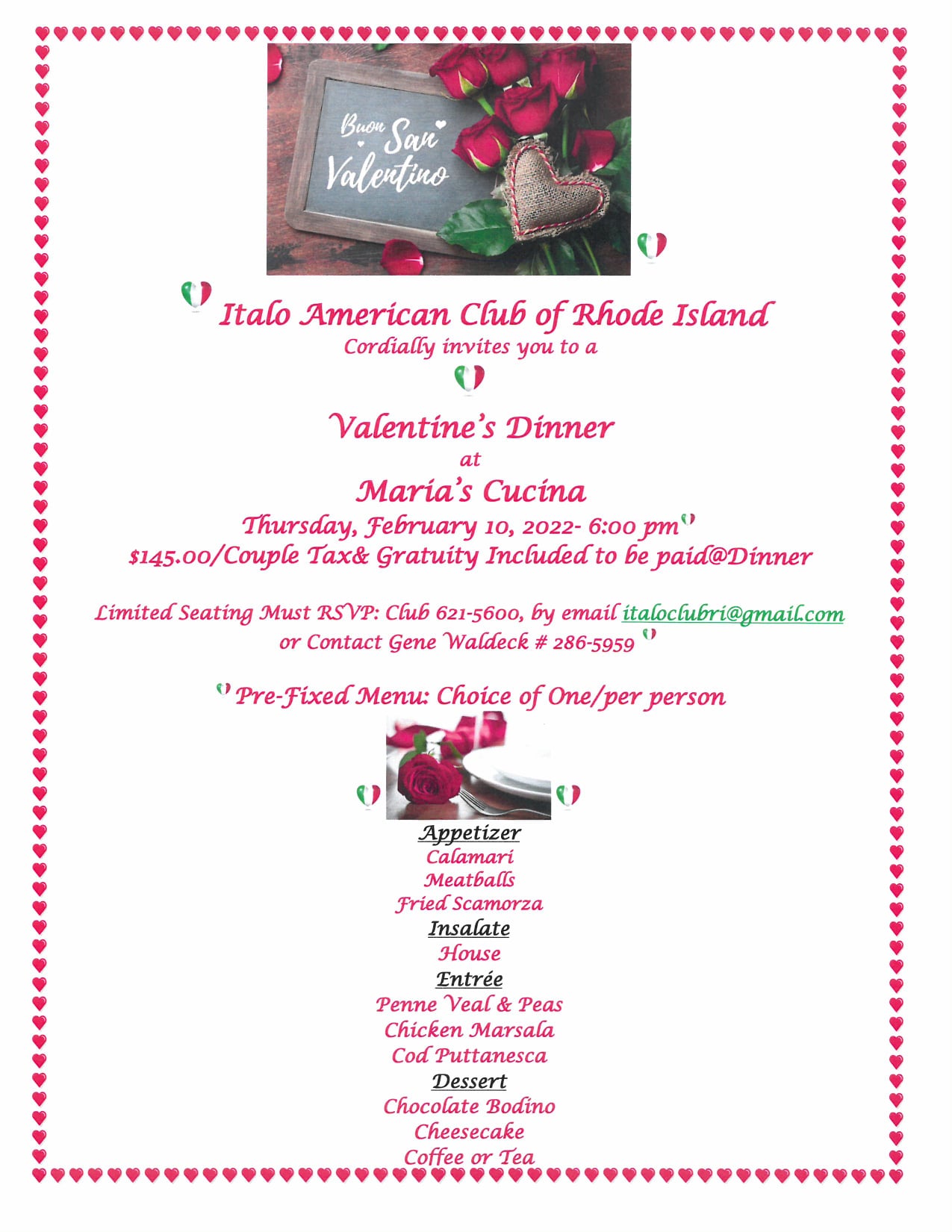 Buon San Valentino

Italo American Club of Rhode Island
Cordially invites you to a

Valentine's Dinner
at
Maria's Cucina
Thursday, February 10, 2022- 6:00 pm
$145.00/Couple Tax& Gratuity Included to be paid@Dinner

Limited Seating Must RSVP: Club 621-5600, by email italoclubri@gmail.com
or Contact Gene Waldeck # 286-5959

Pre-Fixed Menu: Choice of One/per person

Appetizer
Calamari
Meatballs
Fried Scamorza
Insalate
House
Entrée
Penne Veal & Peas
Chicken Marsala
Cod Puttanesca
Dessert
Chocolate Bodino
Cheesecake
Coffee or Tea